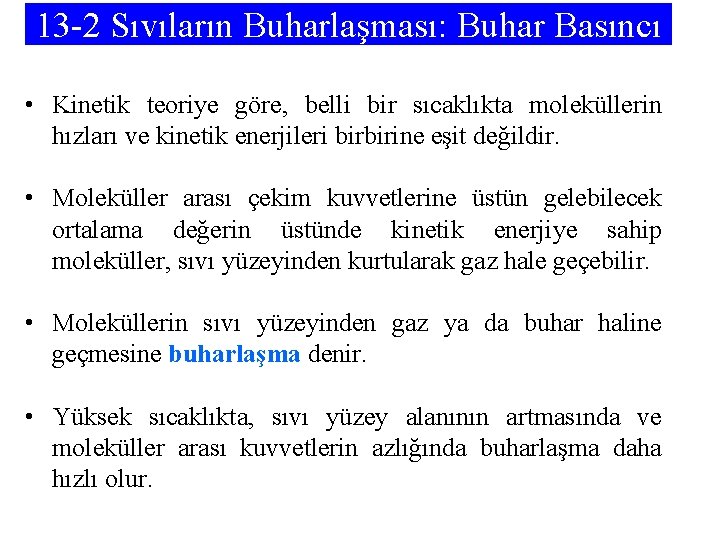 13-2 Sıvıların Buharlaşması: Buhar Basıncı

• Kinetik teoriye göre, belli bir sıcaklıkta moleküllerin hızları ve kinetik enerjileri birbirine eşit değildir.

• Moleküller arası çekim kuvvetlerine üstün gelebilecek ortalama değerin üstünde kinetik enerjiye sahip moleküller, sıvı yüzeyinden kurtularak gaz hale geçebilir.

• Moleküllerin sıvı yüzeyinden gaz ya da buhar haline geçmesine buharlaşma denir.

• Yüksek sıcaklıkta, sıvı yüzey alanının artmasında ve moleküller arası kuvvetlerin azlığında buharlaşma daha hızlı olur.